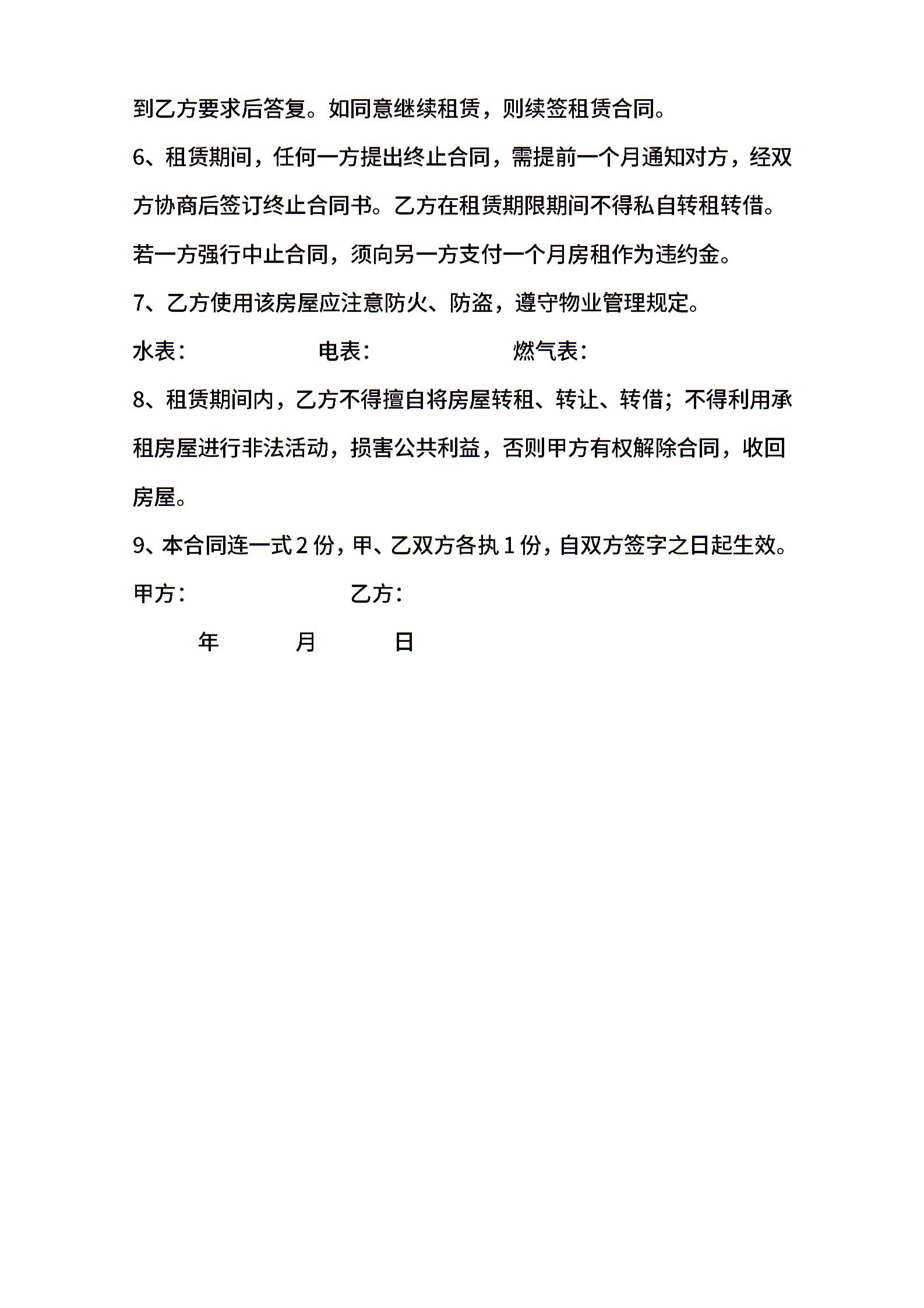 到乙方要求后答复。如同意继续租赁，则续签租赁合同。

6、租赁期间，任何一方提出终止合同，需提前一个月通知对方，经双方协商后签订终止合同书。乙方在租赁期限期间不得私自转租转借。若一方强行中止合同，须向另一方支付一个月房租作为违约金。

7、乙方使用该房屋应注意防火、防盗，遵守物业管理规定。

水表：　　　　电表：　　　　燃气表：

8、租赁期间内，乙方不得擅自将房屋转租、转让、转借；不得利用承租房屋进行非法活动，损害公共利益，否则甲方有权解除合同，收回房屋。

9、本合同连一式 2 份，甲、乙双方各执 1 份，自双方签字之日起生效。

甲方：　　　　乙方：

年　　月　　日